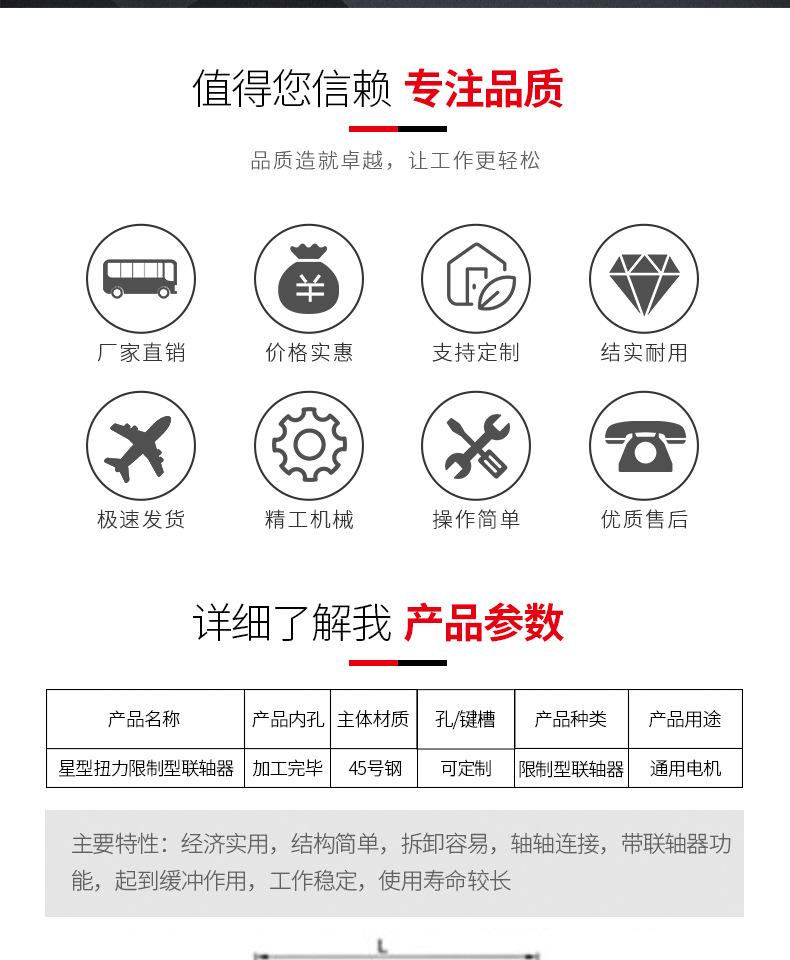 值得您信赖 专注品质

品质造就卓越，让工作更轻松

厂家直销

价格实惠

支持定制

结实耐用

极速发货

精工机械

操作简单

优质售后

详细了解我 产品参数

| 产品名称 | 产品内孔 | 主体材质 | 孔/键槽 | 产品种类 | 产品用途 |
|---|---|---|---|---|---|
| 星型扭力限制型联轴器 | 加工完毕 | 45号钢 | 可定制 | 限制型联轴器 | 通用电机 |

主要特性：经济实用，结构简单，拆卸容易，轴轴连接，带联轴器功能，起到缓冲作用，工作稳定，使用寿命较长

L